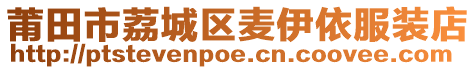 莆田市荔城区麦伊依服装店
http://ptstevenpoe.cn.coovee.com